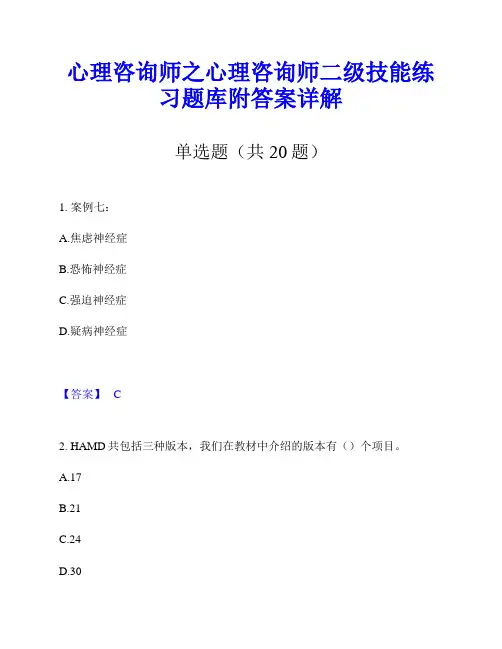 心理咨询师之心理咨询师二级技能练习题库附答案详解

单选题（共 20 题）

1. 案例七：

A.焦虑神经症

B.恐怖神经症

C.强迫神经症

D.疑病神经症

【答案】 C

2. HAMD 共包括三种版本，我们在教材中介绍的版本有（）个项目。

A.17

B.21

C.24

D.30